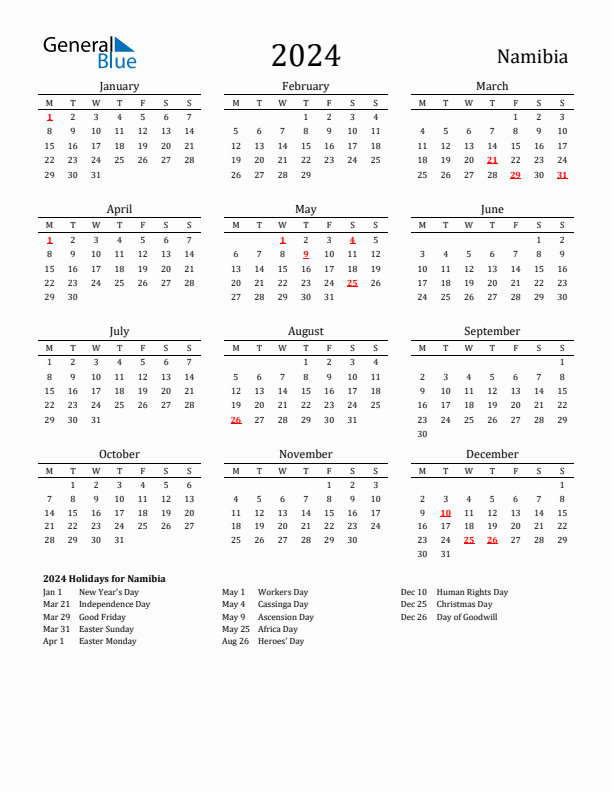 General Blue

2024

Namibia

January

| M | T | W | T | F | S | S |
|---|---|---|---|---|---|---|
| 1 | 2 | 3 | 4 | 5 | 6 | 7 |
| 8 | 9 | 10 | 11 | 12 | 13 | 14 |
| 15 | 16 | 17 | 18 | 19 | 20 | 21 |
| 22 | 23 | 24 | 25 | 26 | 27 | 28 |
| 29 | 30 | 31 | | | | |

February

| M | T | W | T | F | S | S |
|---|---|---|---|---|---|---|
| | | | 1 | 2 | 3 | 4 |
| 5 | 6 | 7 | 8 | 9 | 10 | 11 |
| 12 | 13 | 14 | 15 | 16 | 17 | 18 |
| 19 | 20 | 21 | 22 | 23 | 24 | 25 |
| 26 | 27 | 28 | 29 | | | |

March

| M | T | W | T | F | S | S |
|---|---|---|---|---|---|---|
| | | | | 1 | 2 | 3 |
| 4 | 5 | 6 | 7 | 8 | 9 | 10 |
| 11 | 12 | 13 | 14 | 15 | 16 | 17 |
| 18 | 19 | 20 | 21 | 22 | 23 | 24 |
| 25 | 26 | 27 | 28 | 29 | 30 | 31 |

April

| M | T | W | T | F | S | S |
|---|---|---|---|---|---|---|
| 1 | 2 | 3 | 4 | 5 | 6 | 7 |
| 8 | 9 | 10 | 11 | 12 | 13 | 14 |
| 15 | 16 | 17 | 18 | 19 | 20 | 21 |
| 22 | 23 | 24 | 25 | 26 | 27 | 28 |
| 29 | 30 | | | | | |

May

| M | T | W | T | F | S | S |
|---|---|---|---|---|---|---|
| | | 1 | 2 | 3 | 4 | 5 |
| 6 | 7 | 8 | 9 | 10 | 11 | 12 |
| 13 | 14 | 15 | 16 | 17 | 18 | 19 |
| 20 | 21 | 22 | 23 | 24 | 25 | 26 |
| 27 | 28 | 29 | 30 | 31 | | |

June

| M | T | W | T | F | S | S |
|---|---|---|---|---|---|---|
| | | | | | 1 | 2 |
| 3 | 4 | 5 | 6 | 7 | 8 | 9 |
| 10 | 11 | 12 | 13 | 14 | 15 | 16 |
| 17 | 18 | 19 | 20 | 21 | 22 | 23 |
| 24 | 25 | 26 | 27 | 28 | 29 | 30 |

July

| M | T | W | T | F | S | S |
|---|---|---|---|---|---|---|
| 1 | 2 | 3 | 4 | 5 | 6 | 7 |
| 8 | 9 | 10 | 11 | 12 | 13 | 14 |
| 15 | 16 | 17 | 18 | 19 | 20 | 21 |
| 22 | 23 | 24 | 25 | 26 | 27 | 28 |
| 29 | 30 | 31 | | | | |

August

| M | T | W | T | F | S | S |
|---|---|---|---|---|---|---|
| | | | 1 | 2 | 3 | 4 |
| 5 | 6 | 7 | 8 | 9 | 10 | 11 |
| 12 | 13 | 14 | 15 | 16 | 17 | 18 |
| 19 | 20 | 21 | 22 | 23 | 24 | 25 |
| 26 | 27 | 28 | 29 | 30 | 31 | |

September

| M | T | W | T | F | S | S |
|---|---|---|---|---|---|---|
| | | | | | | 1 |
| 2 | 3 | 4 | 5 | 6 | 7 | 8 |
| 9 | 10 | 11 | 12 | 13 | 14 | 15 |
| 16 | 17 | 18 | 19 | 20 | 21 | 22 |
| 23 | 24 | 25 | 26 | 27 | 28 | 29 |
| 30 | | | | | | |

October

| M | T | W | T | F | S | S |
|---|---|---|---|---|---|---|
| | 1 | 2 | 3 | 4 | 5 | 6 |
| 7 | 8 | 9 | 10 | 11 | 12 | 13 |
| 14 | 15 | 16 | 17 | 18 | 19 | 20 |
| 21 | 22 | 23 | 24 | 25 | 26 | 27 |
| 28 | 29 | 30 | 31 | | | |

November

| M | T | W | T | F | S | S |
|---|---|---|---|---|---|---|
| | | | | 1 | 2 | 3 |
| 4 | 5 | 6 | 7 | 8 | 9 | 10 |
| 11 | 12 | 13 | 14 | 15 | 16 | 17 |
| 18 | 19 | 20 | 21 | 22 | 23 | 24 |
| 25 | 26 | 27 | 28 | 29 | 30 | |

December

| M | T | W | T | F | S | S |
|---|---|---|---|---|---|---|
| | | | | | | 1 |
| 2 | 3 | 4 | 5 | 6 | 7 | 8 |
| 9 | 10 | 11 | 12 | 13 | 14 | 15 |
| 16 | 17 | 18 | 19 | 20 | 21 | 22 |
| 23 | 24 | 25 | 26 | 27 | 28 | 29 |
| 30 | 31 | | | | | |

2024 Holidays for Namibia

Jan 1 New Year's Day
Mar 21 Independence Day
Mar 29 Good Friday
Mar 31 Easter Sunday
Apr 1 Easter Monday

May 1 Workers Day
May 4 Cassinga Day
May 9 Ascension Day
May 25 Africa Day
Aug 26 Heroes' Day

Dec 10 Human Rights Day
Dec 25 Christmas Day
Dec 26 Day of Goodwill